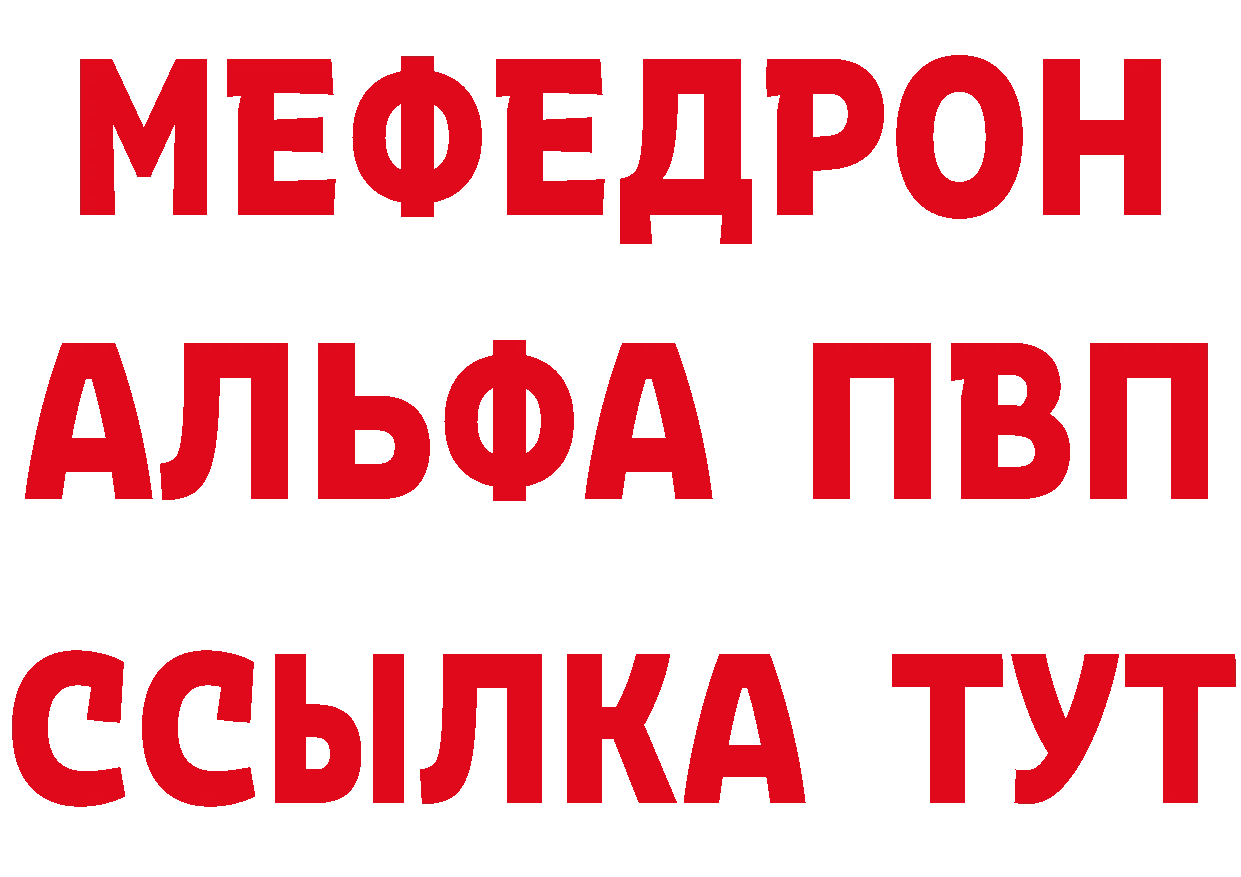 МЕФЕДРОН
АЛЬФА ПВП
ССЫЛКА ТУТ